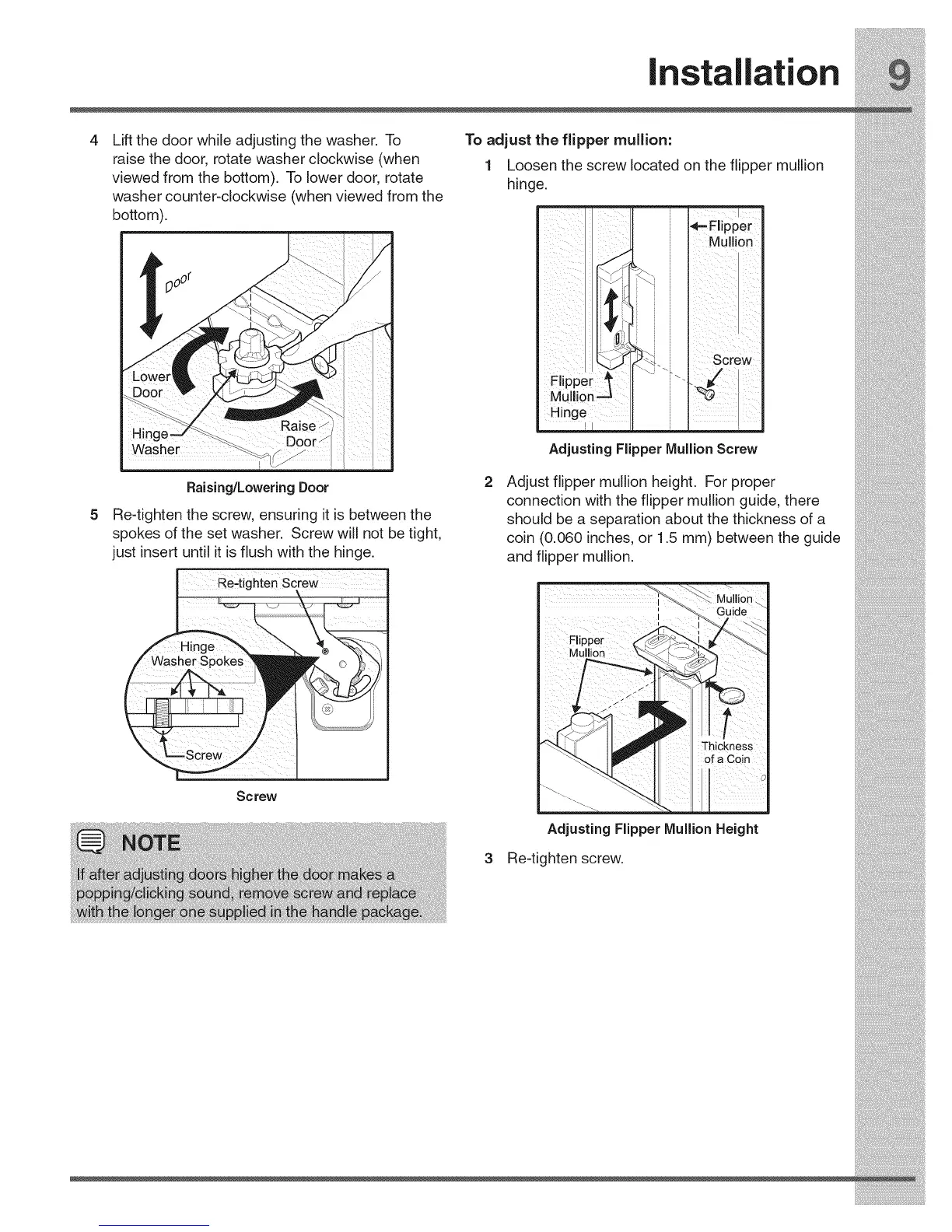 Installation 9

4 Lift the door while adjusting the washer. To raise the door, rotate washer clockwise (when viewed from the bottom). To lower door, rotate washer counter-clockwise (when viewed from the bottom).

Door
Lower Door
Hinge Washer
Raise Door

Raising/Lowering Door

5 Re-tighten the screw, ensuring it is between the spokes of the set washer. Screw will not be tight, just insert until it is flush with the hinge.

Re-tighten Screw
Hinge Washer Spokes
Screw

Screw

NOTE

If after adjusting doors higher the door makes a popping/clicking sound, remove screw and replace with the longer one supplied in the handle package.

To adjust the flipper mullion:

1 Loosen the screw located on the flipper mullion hinge.

Flipper Mullion
Screw
Flipper Mullion Hinge

Adjusting Flipper Mullion Screw

2 Adjust flipper mullion height. For proper connection with the flipper mullion guide, there should be a separation about the thickness of a coin (0.060 inches, or 1.5 mm) between the guide and flipper mullion.

Mullion Guide
Flipper Mullion
Thickness of a Coin

Adjusting Flipper Mullion Height

3 Re-tighten screw.